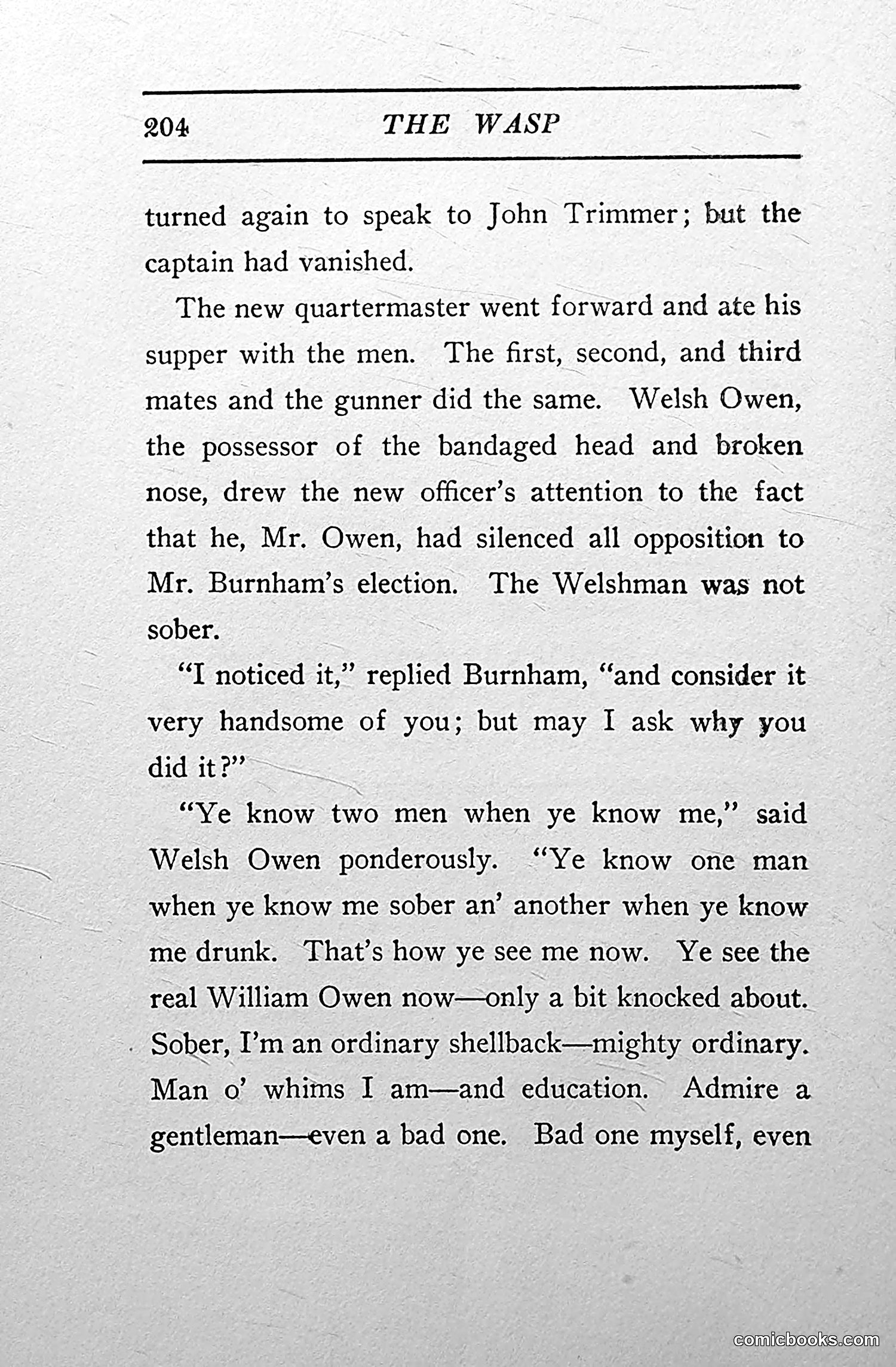 204 THE WASP

turned again to speak to John Trimmer; but the captain had vanished.

The new quartermaster went forward and ate his supper with the men. The first, second, and third mates and the gunner did the same. Welsh Owen, the possessor of the bandaged head and broken nose, drew the new officer's attention to the fact that he, Mr. Owen, had silenced all opposition to Mr. Burnham's election. The Welshman was not sober.

"I noticed it," replied Burnham, "and consider it very handsome of you; but may I ask why you did it?"

"Ye know two men when ye know me," said Welsh Owen ponderously. "Ye know one man when ye know me sober an' another when ye know me drunk. That's how ye see me now. Ye see the real William Owen now—only a bit knocked about. Sober, I'm an ordinary shellback—mighty ordinary. Man o' whims I am—and education. Admire a gentleman—even a bad one. Bad one myself, even

comicbooks.com